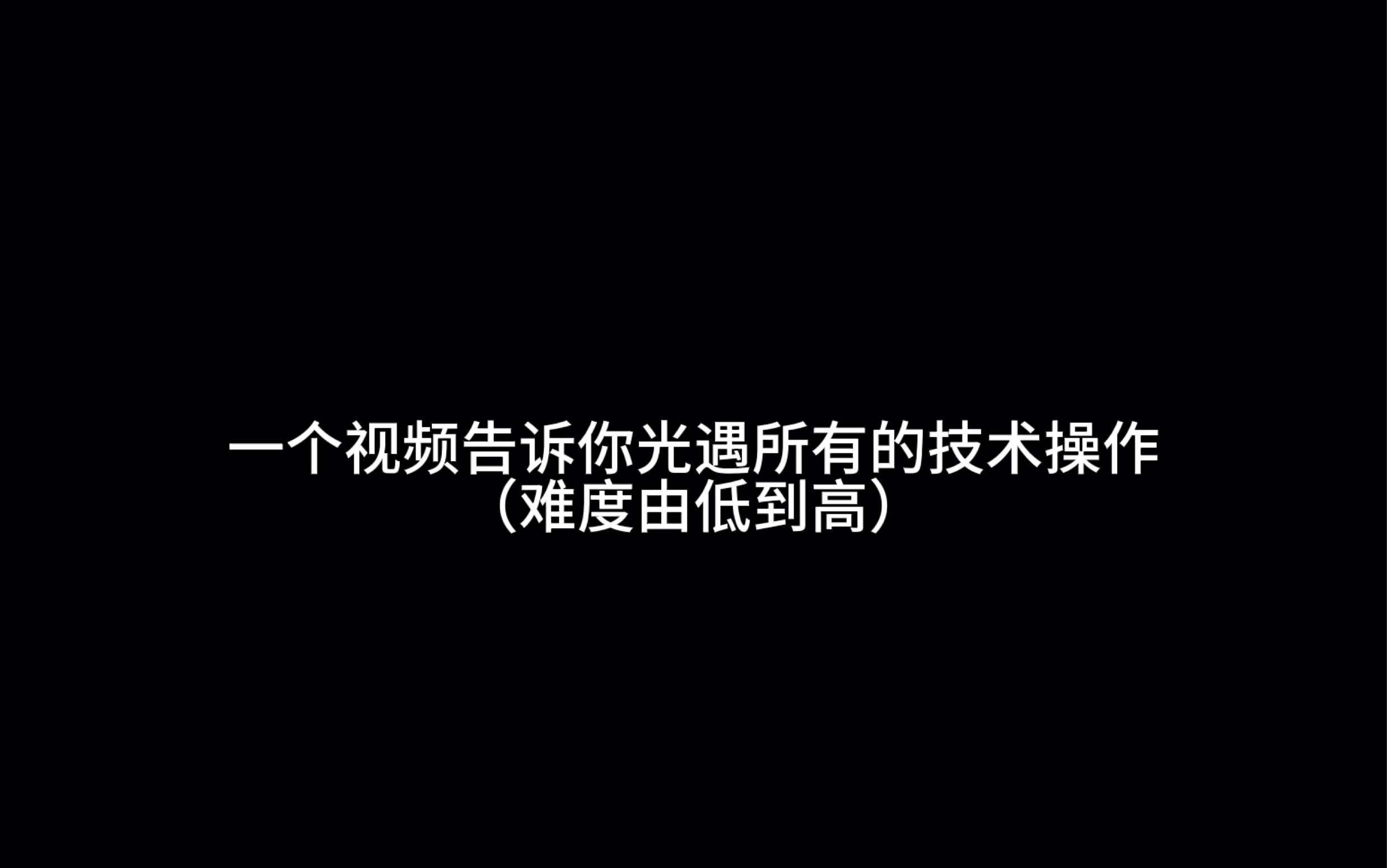 一个视频告诉你光遇所有的技术操作
（难度由低到高）